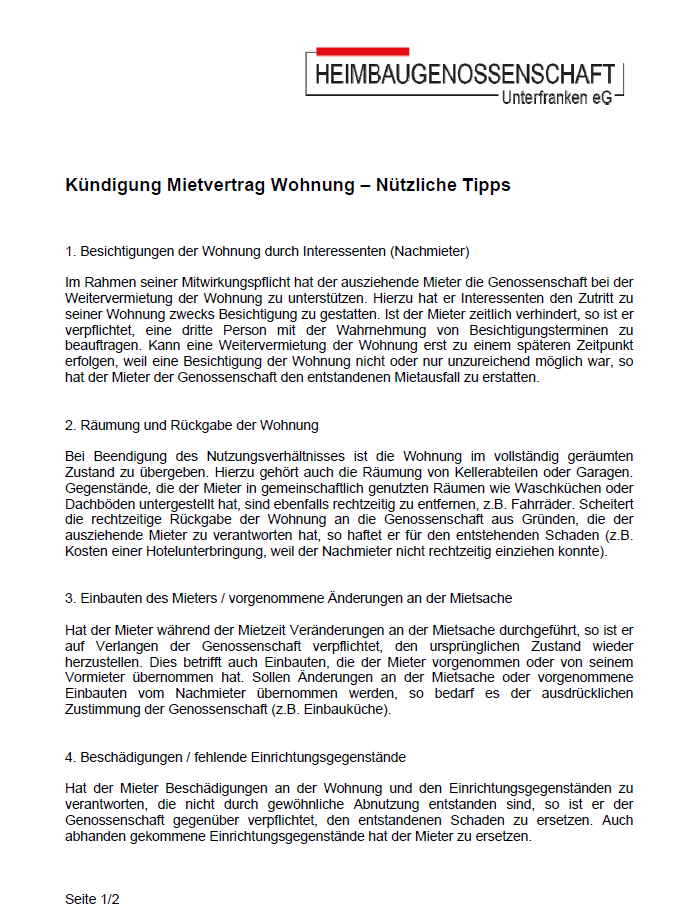 HEIMBAUGENOSSENSCHAFT
Unterfranken eG

Kündigung Mietvertrag Wohnung – Nützliche Tipps

1. Besichtigungen der Wohnung durch Interessenten (Nachmieter)

Im Rahmen seiner Mitwirkungspflicht hat der ausziehende Mieter die Genossenschaft bei der Weitervermietung der Wohnung zu unterstützen. Hierzu hat er Interessenten den Zutritt zu seiner Wohnung zwecks Besichtigung zu gestatten. Ist der Mieter zeitlich verhindert, so ist er verpflichtet, eine dritte Person mit der Wahrnehmung von Besichtigungsterminen zu beauftragen. Kann eine Weitervermietung der Wohnung erst zu einem späteren Zeitpunkt erfolgen, weil eine Besichtigung der Wohnung nicht oder nur unzureichend möglich war, so hat der Mieter der Genossenschaft den entstandenen Mietausfall zu erstatten.

2. Räumung und Rückgabe der Wohnung

Bei Beendigung des Nutzungsverhältnisses ist die Wohnung im vollständig geräumten Zustand zu übergeben. Hierzu gehört auch die Räumung von Kellerabteilen oder Garagen. Gegenstände, die der Mieter in gemeinschaftlich genutzten Räumen wie Waschküchen oder Dachböden untergestellt hat, sind ebenfalls rechtzeitig zu entfernen, z.B. Fahrräder. Scheitert die rechtzeitige Rückgabe der Wohnung an die Genossenschaft aus Gründen, die der ausziehende Mieter zu verantworten hat, so haftet er für den entstehenden Schaden (z.B. Kosten einer Hotelunterbringung, weil der Nachmieter nicht rechtzeitig einziehen konnte).

3. Einbauten des Mieters / vorgenommene Änderungen an der Mietsache

Hat der Mieter während der Mietzeit Veränderungen an der Mietsache durchgeführt, so ist er auf Verlangen der Genossenschaft verpflichtet, den ursprünglichen Zustand wieder herzustellen. Dies betrifft auch Einbauten, die der Mieter vorgenommen oder von seinem Vormieter übernommen hat. Sollen Änderungen an der Mietsache oder vorgenommene Einbauten vom Nachmieter übernommen werden, so bedarf es der ausdrücklichen Zustimmung der Genossenschaft (z.B. Einbauküche).

4. Beschädigungen / fehlende Einrichtungsgegenstände

Hat der Mieter Beschädigungen an der Wohnung und den Einrichtungsgegenständen zu verantworten, die nicht durch gewöhnliche Abnutzung entstanden sind, so ist er der Genossenschaft gegenüber verpflichtet, den entstandenen Schaden zu ersetzen. Auch abhanden gekommene Einrichtungsgegenstände hat der Mieter zu ersetzen.

Seite 1/2